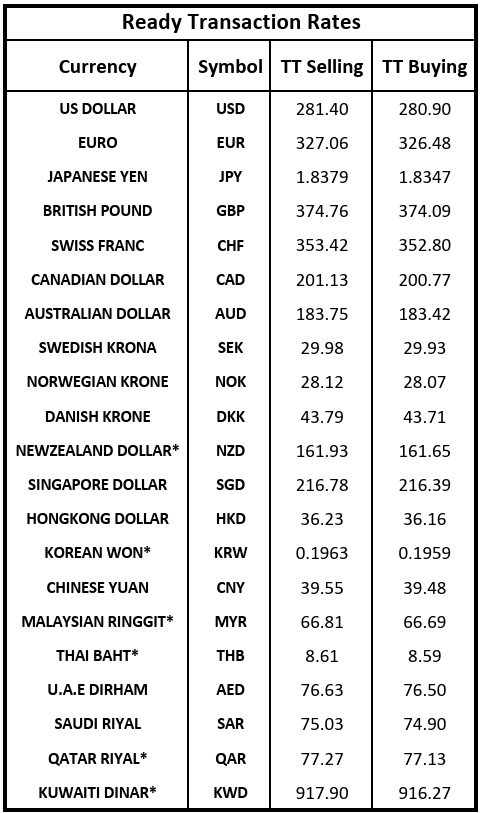 Ready Transaction Rates

| Currency | Symbol | TT Selling | TT Buying |
|---|---|---|---|
| US DOLLAR | USD | 281.40 | 280.90 |
| EURO | EUR | 327.06 | 326.48 |
| JAPANESE YEN | JPY | 1.8379 | 1.8347 |
| BRITISH POUND | GBP | 374.76 | 374.09 |
| SWISS FRANC | CHF | 353.42 | 352.80 |
| CANADIAN DOLLAR | CAD | 201.13 | 200.77 |
| AUSTRALIAN DOLLAR | AUD | 183.75 | 183.42 |
| SWEDISH KRONA | SEK | 29.98 | 29.93 |
| NORWEGIAN KRONE | NOK | 28.12 | 28.07 |
| DANISH KRONE | DKK | 43.79 | 43.71 |
| NEWZEALAND DOLLAR* | NZD | 161.93 | 161.65 |
| SINGAPORE DOLLAR | SGD | 216.78 | 216.39 |
| HONGKONG DOLLAR | HKD | 36.23 | 36.16 |
| KOREAN WON* | KRW | 0.1963 | 0.1959 |
| CHINESE YUAN | CNY | 39.55 | 39.48 |
| MALAYSIAN RINGGIT* | MYR | 66.81 | 66.69 |
| THAI BAHT* | THB | 8.61 | 8.59 |
| U.A.E DIRHAM | AED | 76.63 | 76.50 |
| SAUDI RIYAL | SAR | 75.03 | 74.90 |
| QATAR RIYAL* | QAR | 77.27 | 77.13 |
| KUWAITI DINAR* | KWD | 917.90 | 916.27 |